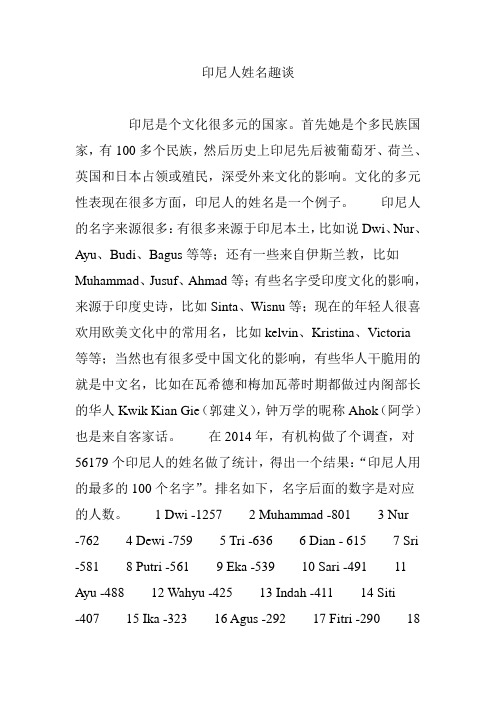 印尼人姓名趣谈

印尼是个文化很多元的国家。首先她是个多民族国家，有 100 多个民族，然后历史上印尼先后被葡萄牙、荷兰、英国和日本占领或殖民，深受外来文化的影响。文化的多元性表现在很多方面，印尼人的姓名是一个例子。 印尼人的名字来源很多：有很多来源于印尼本土，比如说 Dwi、Nur、Ayu、Budi、Bagus 等等；还有一些来自伊斯兰教，比如 Muhammad、Jusuf、Ahmad 等；有些名字受印度文化的影响，来源于印度史诗，比如 Sinta、Wisnu 等；现在的年轻人很喜欢用欧美文化中的常用名，比如 kelvin、Kristina、Victoria 等等；当然也有很多受中国文化的影响，有些华人干脆用的就是中文名，比如在瓦希德和梅加瓦蒂时期都做过内阁部长的华人 Kwik Kian Gie（郭建义），钟万学的昵称 Ahok（阿学）也是来自客家话。 在 2014 年，有机构做了个调查，对 56179 个印尼人的姓名做了统计，得出一个结果：“印尼人用的最多的 100 个名字”。排名如下，名字后面的数字是对应的人数。 1 Dwi -1257 2 Muhammad -801 3 Nur -762 4 Dewi -759 5 Tri -636 6 Dian - 615 7 Sri -581 8 Putri -561 9 Eka -539 10 Sari -491 11 Ayu -488 12 Wahyu -425 13 Indah -411 14 Siti -407 15 Ika -323 16 Agus -292 17 Fitri -290 18